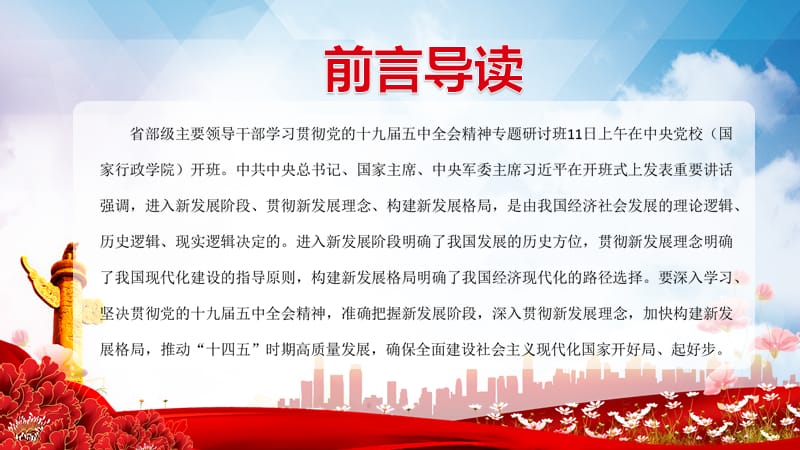 前言导读

省部级主要领导干部学习贯彻党的十九届五中全会精神专题研讨班11日上午在中央党校（国家行政学院）开班。中共中央总书记、国家主席、中央军委主席习近平在开班式上发表重要讲话强调，进入新发展阶段、贯彻新发展理念、构建新发展格局，是由我国经济社会发展的理论逻辑、历史逻辑、现实逻辑决定的。进入新发展阶段明确了我国发展的历史方位，贯彻新发展理念明确了我国现代化建设的指导原则，构建新发展格局明确了我国经济现代化的路径选择。要深入学习、坚决贯彻党的十九届五中全会精神，准确把握新发展阶段，深入贯彻新发展理念，加快构建新发展格局，推动“十四五”时期高质量发展，确保全面建设社会主义现代化国家开好局、起好步。